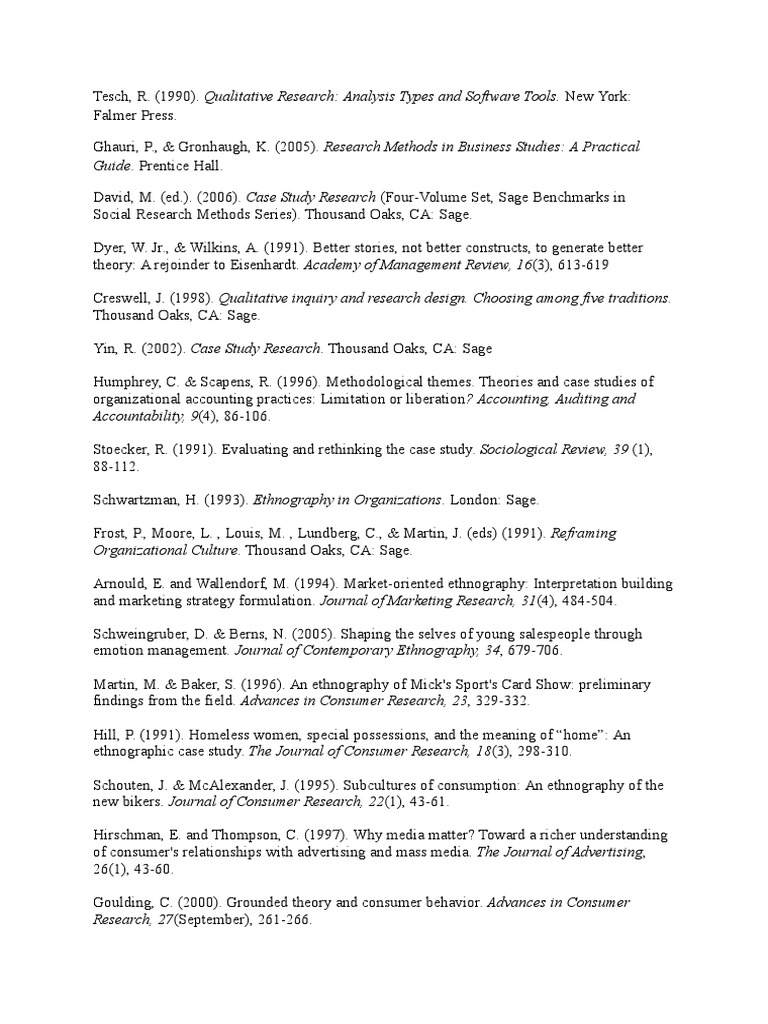 Tesch, R. (1990). Qualitative Research: Analysis Types and Software Tools. New York: Falmer Press.

Ghauri, P., & Gronhaugh, K. (2005). Research Methods in Business Studies: A Practical Guide. Prentice Hall.

David, M. (ed.). (2006). Case Study Research (Four-Volume Set, Sage Benchmarks in Social Research Methods Series). Thousand Oaks, CA: Sage.

Dyer, W. Jr., & Wilkins, A. (1991). Better stories, not better constructs, to generate better theory: A rejoinder to Eisenhardt. Academy of Management Review, 16(3), 613-619

Creswell, J. (1998). Qualitative inquiry and research design. Choosing among five traditions. Thousand Oaks, CA: Sage.

Yin, R. (2002). Case Study Research. Thousand Oaks, CA: Sage

Humphrey, C. & Scapens, R. (1996). Methodological themes. Theories and case studies of organizational accounting practices: Limitation or liberation? Accounting, Auditing and Accountability, 9(4), 86-106.

Stoecker, R. (1991). Evaluating and rethinking the case study. Sociological Review, 39 (1), 88-112.

Schwartzman, H. (1993). Ethnography in Organizations. London: Sage.

Frost, P., Moore, L. , Louis, M. , Lundberg, C., & Martin, J. (eds) (1991). Reframing Organizational Culture. Thousand Oaks, CA: Sage.

Arnould, E. and Wallendorf, M. (1994). Market-oriented ethnography: Interpretation building and marketing strategy formulation. Journal of Marketing Research, 31(4), 484-504.

Schweingruber, D. & Berns, N. (2005). Shaping the selves of young salespeople through emotion management. Journal of Contemporary Ethnography, 34, 679-706.

Martin, M. & Baker, S. (1996). An ethnography of Mick's Sport's Card Show: preliminary findings from the field. Advances in Consumer Research, 23, 329-332.

Hill, P. (1991). Homeless women, special possessions, and the meaning of “home”: An ethnographic case study. The Journal of Consumer Research, 18(3), 298-310.

Schouten, J. & McAlexander, J. (1995). Subcultures of consumption: An ethnography of the new bikers. Journal of Consumer Research, 22(1), 43-61.

Hirschman, E. and Thompson, C. (1997). Why media matter? Toward a richer understanding of consumer's relationships with advertising and mass media. The Journal of Advertising, 26(1), 43-60.

Goulding, C. (2000). Grounded theory and consumer behavior. Advances in Consumer Research, 27(September), 261-266.